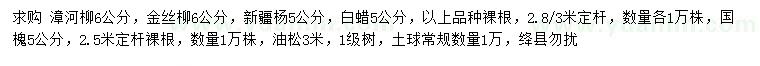 求购 漳河柳6公分，金丝柳6公分，新疆杨5公分，白蜡5公分，以上品种裸根，2.8/3米定杆，数量各1万株，国槐5公分，2.5米定杆裸根，数量1万株，油松3米，1级树，土球常规数量1万，绛县勿扰